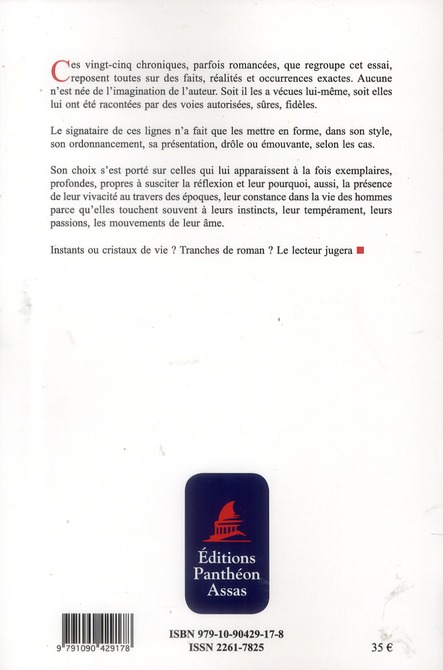 Ces vingt-cinq chroniques, parfois romancées, que regroupe cet essai, reposent toutes sur des faits, réalités et occurrences exactes. Aucune n'est née de l'imagination de l'auteur. Soit il les a vécues lui-même, soit elles lui ont été racontées par des voies autorisées, sûres, fidèles.

Le signataire de ces lignes n'a fait que les mettre en forme, dans son style, son ordonnancement, sa présentation, drôle ou émouvante, selon les cas.

Son choix s'est porté sur celles qui lui apparaissent à la fois exemplaires, profondes, propres à susciter la réflexion et leur pourquoi, aussi, la présence de leur vivacité au travers des époques, leur constance dans la vie des hommes parce qu'elles touchent souvent à leurs instincts, leur tempérament, leurs passions, les mouvements de leur âme.

Instants ou cristaux de vie ? Tranches de roman ? Le lecteur jugera

Éditions
Panthéon
Assas

9 791090 429178

ISBN 979-10-90429-17-8
ISSN 2261-7825

35 €